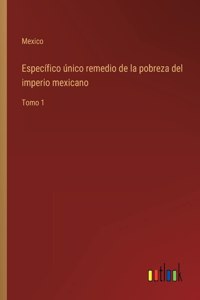 Mexico

Específico único remedio de la pobreza del imperio mexicano

Tomo 1

outlook